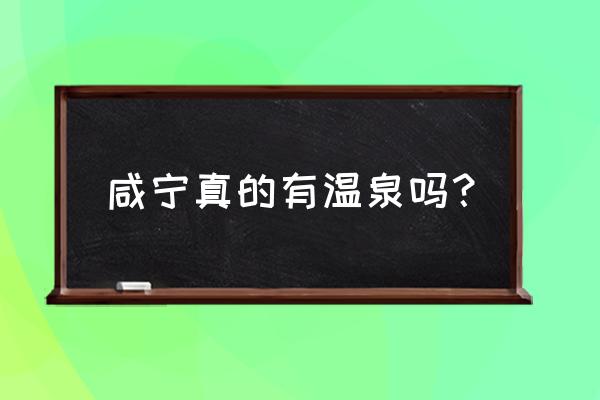 咸宁真的有温泉吗？